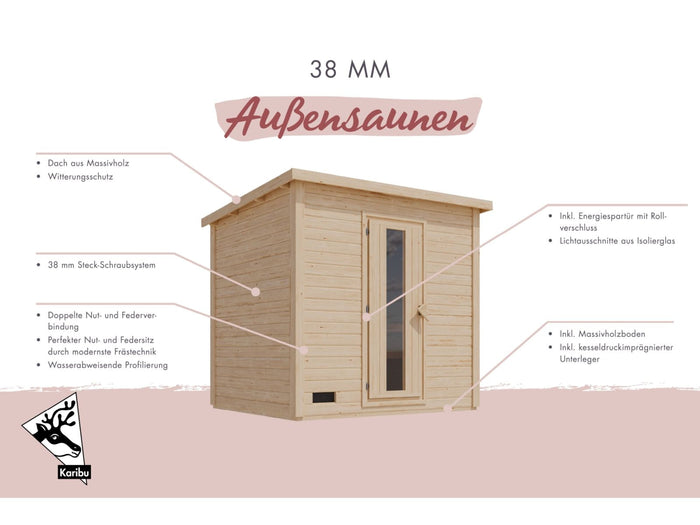 38 MM

Außensaunen

• Dach aus Massivholz
• Witterungsschutz

• 38 mm Steck-Schraubsystem

• Doppelte Nut- und Federverbindung
• Perfekter Nut- und Federsitz durch modernste Frästechnik
• Wasserabweisende Profilierung

• Inkl. Energiespartür mit Rollverschluss
• Lichtausschnitte aus Isolierglas

• Inkl. Massivholzboden
• Inkl. kesseldruckimprägnierter Unterleger

Karibu